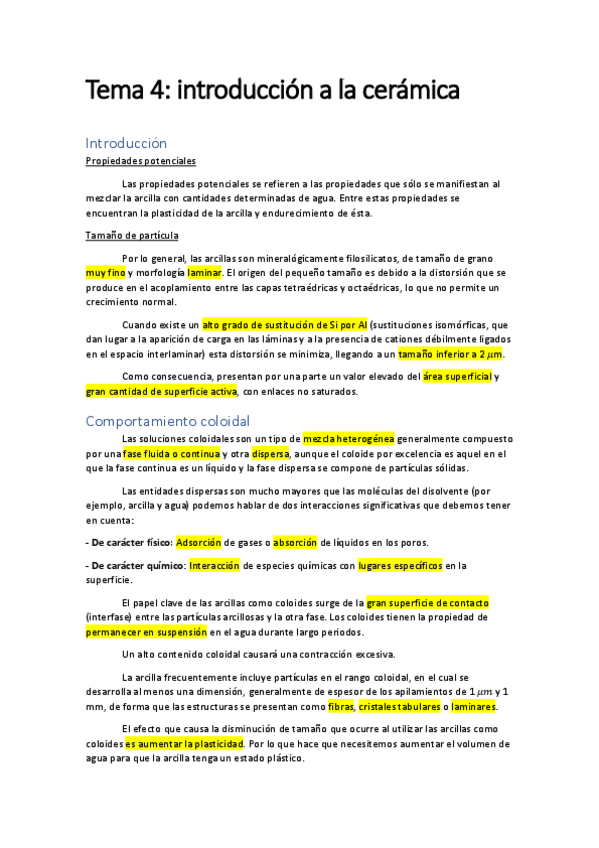 Tema 4: introducción a la cerámica

Introducción

Propiedades potenciales

Las propiedades potenciales se refieren a las propiedades que sólo se manifiestan al mezclar la arcilla con cantidades determinadas de agua. Entre estas propiedades se encuentran la plasticidad de la arcilla y endurecimiento de ésta.

Tamaño de partícula

Por lo general, las arcillas son mineralógicamente filosilicatos, de tamaño de grano muy fino y morfología laminar. El origen del pequeño tamaño es debido a la distorsión que se produce en el acoplamiento entre las capas tetraédricas y octaédricas, lo que no permite un crecimiento normal.

Cuando existe un alto grado de sustitución de Si por Al (sustituciones isomórficas, que dan lugar a la aparición de carga en las láminas y a la presencia de cationes débilmente ligados en el espacio interlaminar) esta distorsión se minimiza, llegando a un tamaño inferior a 2 $\mu m$.

Como consecuencia, presentan por una parte un valor elevado del área superficial y gran cantidad de superficie activa, con enlaces no saturados.

Comportamiento coloidal

Las soluciones coloidales son un tipo de mezcla heterogénea generalmente compuesto por una fase fluida o continua y otra dispersa, aunque el coloide por excelencia es aquel en el que la fase continua es un líquido y la fase dispersa se compone de partículas sólidas.

Las entidades dispersas son mucho mayores que las moléculas del disolvente (por ejemplo, arcilla y agua) podemos hablar de dos interacciones significativas que debemos tener en cuenta:

- De carácter físico: Adsorción de gases o absorción de líquidos en los poros.

- De carácter químico: Interacción de especies químicas con lugares específicos en la superficie.

El papel clave de las arcillas como coloides surge de la gran superficie de contacto (interfase) entre las partículas arcillosas y la otra fase. Los coloides tienen la propiedad de permanecer en suspensión en el agua durante largo periodos.

Un alto contenido coloidal causará una contracción excesiva.

La arcilla frecuentemente incluye partículas en el rango coloidal, en el cual se desarrolla al menos una dimensión, generalmente de espesor de los apilamientos de 1 $\mu m$ y 1 mm, de forma que las estructuras se presentan como fibras, cristales tabulares o laminares.

El efecto que causa la disminución de tamaño que ocurre al utilizar las arcillas como coloides es aumentar la plasticidad. Por lo que hace que necesitemos aumentar el volumen de agua para que la arcilla tenga un estado plástico.